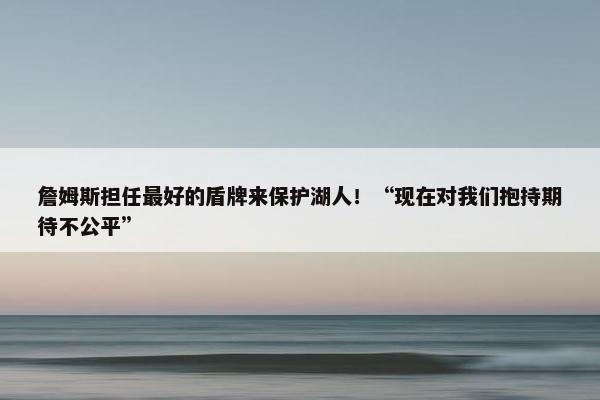 詹姆斯担任最好的盾牌来保护湖人！“现在对我们抱持期待不公平”